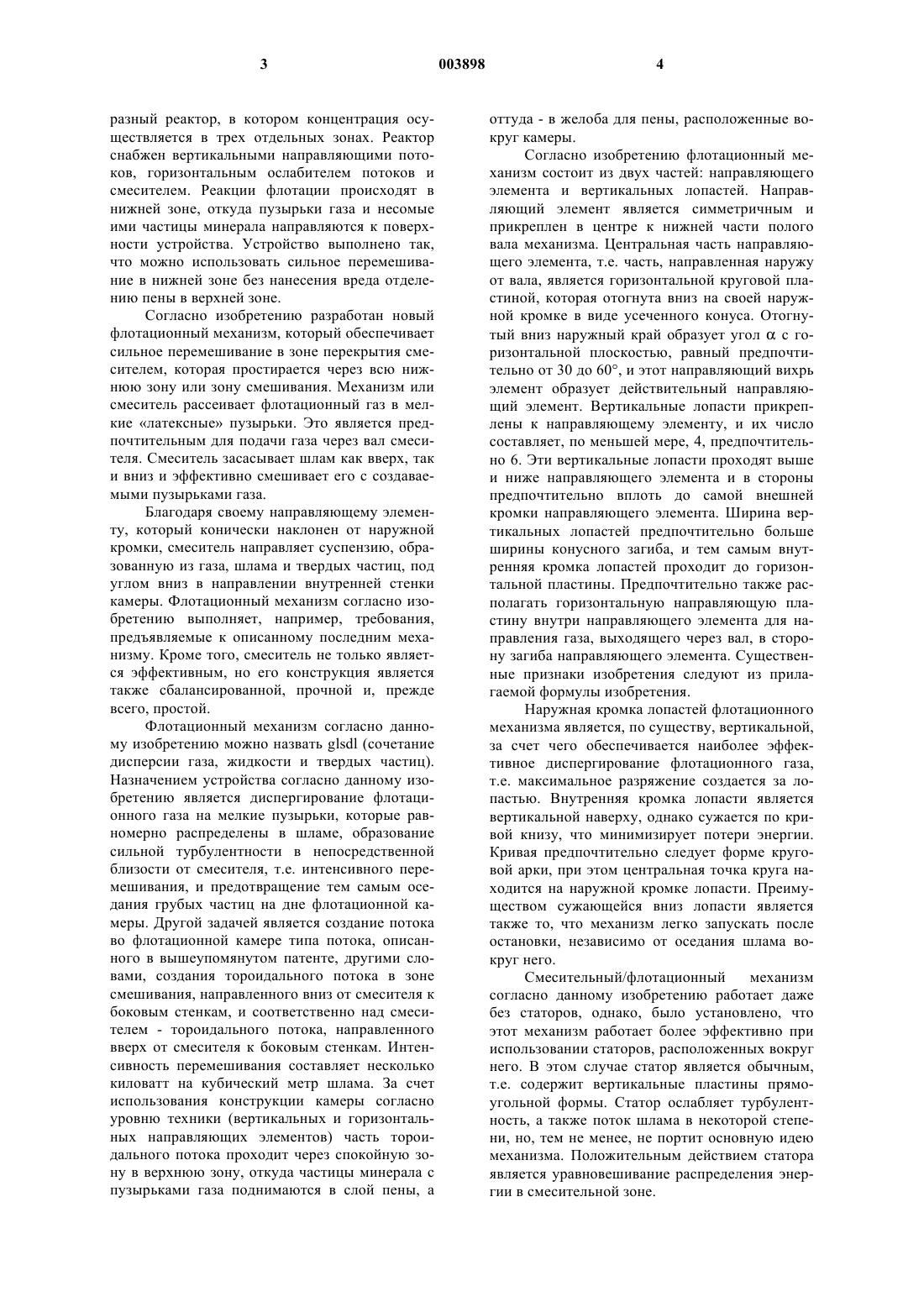 3 003898 4

разный реактор, в котором концентрация осуществляется в трех отдельных зонах. Реактор снабжен вертикальными направляющими потоков, горизонтальным ослабителем потоков и смесителем. Реакции флотации происходят в нижней зоне, откуда пузырьки газа и несомые ими частицы минерала направляются к поверхности устройства. Устройство выполнено так, что можно использовать сильное перемешивание в нижней зоне без нанесения вреда отделению пены в верхней зоне.

Согласно изобретению разработан новый флотационный механизм, который обеспечивает сильное перемешивание в зоне перекрытия смесителем, которая простирается через всю нижнюю зону или зону смешивания. Механизм или смеситель рассеивает флотационный газ в мелкие «латексные» пузырьки. Это является предпочтительным для подачи газа через вал смесителя. Смеситель засасывает шлам как вверх, так и вниз и эффективно смешивает его с создаваемыми пузырьками газа.

Благодаря своему направляющему элементу, который конически наклонен от наружной кромки, смеситель направляет суспензию, образованную из газа, шлама и твердых частиц, под углом вниз в направлении внутренней стенки камеры. Флотационный механизм согласно изобретению выполняет, например, требования, предъявляемые к описанному последним механизму. Кроме того, смеситель не только является эффективным, но его конструкция является также сбалансированной, прочной и, прежде всего, простой.

Флотационный механизм согласно данному изобретению можно назвать glsdl (сочетание дисперсии газа, жидкости и твердых частиц). Назначением устройства согласно данному изобретению является диспергирование флотационного газа на мелкие пузырьки, которые равномерно распределены в шламе, образование сильной турбулентности в непосредственной близости от смесителя, т.е. интенсивного перемешивания, и предотвращение тем самым оседания грубых частиц на дне флотационной камеры. Другой задачей является создание потока во флотационной камере типа потока, описанного в вышеупомянутом патенте, другими словами, создания тороидального потока в зоне смешивания, направленного вниз от смесителя к боковым стенкам, и соответственно над смесителем - тороидального потока, направленного вверх от смесителя к боковым стенкам. Интенсивность перемешивания составляет несколько киловатт на кубический метр шлама. За счет использования конструкции камеры согласно уровню техники (вертикальных и горизонтальных направляющих элементов) часть тороидального потока проходит через спокойную зону в верхнюю зону, откуда частицы минерала с пузырьками газа поднимаются в слой пены, а оттуда - в желоба для пены, расположенные вокруг камеры.

Согласно изобретению флотационный механизм состоит из двух частей: направляющего элемента и вертикальных лопастей. Направляющий элемент является симметричным и прикреплен в центре к нижней части полого вала механизма. Центральная часть направляющего элемента, т.е. часть, направленная наружу от вала, является горизонтальной круговой пластиной, которая отогнута вниз на своей наружной кромке в виде усеченного конуса. Отогнутый вниз наружный край образует угол $\alpha$ с горизонтальной плоскостью, равный предпочтительно от 30 до 60°, и этот направляющий вихрь элемент образует действительный направляющий элемент. Вертикальные лопасти прикреплены к направляющему элементу, и их число составляет, по меньшей мере, 4, предпочтительно 6. Эти вертикальные лопасти проходят выше и ниже направляющего элемента и в стороны предпочтительно вплоть до самой внешней кромки направляющего элемента. Ширина вертикальных лопастей предпочтительно больше ширины конусного загиба, и тем самым внутренняя кромка лопастей проходит до горизонтальной пластины. Предпочтительно также располагать горизонтальную направляющую пластину внутри направляющего элемента для направления газа, выходящего через вал, в сторону загиба направляющего элемента. Существенные признаки изобретения следуют из прилагаемой формулы изобретения.

Наружная кромка лопастей флотационного механизма является, по существу, вертикальной, за счет чего обеспечивается наиболее эффективное диспергирование флотационного газа, т.е. максимальное разряжение создается за лопастью. Внутренняя кромка лопасти является вертикальной наверху, однако сужается по кривой книзу, что минимизирует потери энергии. Кривая предпочтительно следует форме круговой арки, при этом центральная точка круга находится на наружной кромке лопасти. Преимуществом сужающейся вниз лопасти является также то, что механизм легко запускать после остановки, независимо от оседания шлама вокруг него.

Смесительный/флотационный механизм согласно данному изобретению работает даже без статоров, однако, было установлено, что этот механизм работает более эффективно при использовании статоров, расположенных вокруг него. В этом случае статор является обычным, т.е. содержит вертикальные пластины прямоугольной формы. Статор ослабляет турбулентность, а также поток шлама в некоторой степени, но, тем не менее, не портит основную идею механизма. Положительным действием статора является уравновешивание распределения энергии в смесительной зоне.